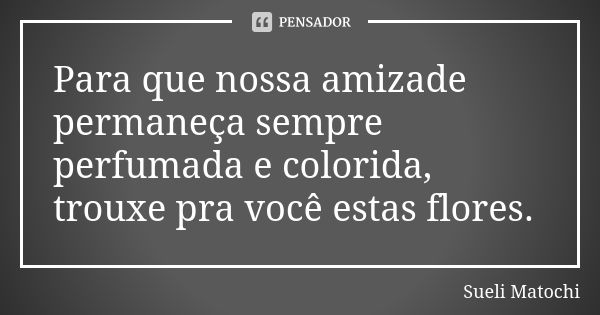 PENSADOR

Para que nossa amizade permaneça sempre perfumada e colorida, trouxe pra você estas flores.

Sueli Matochi